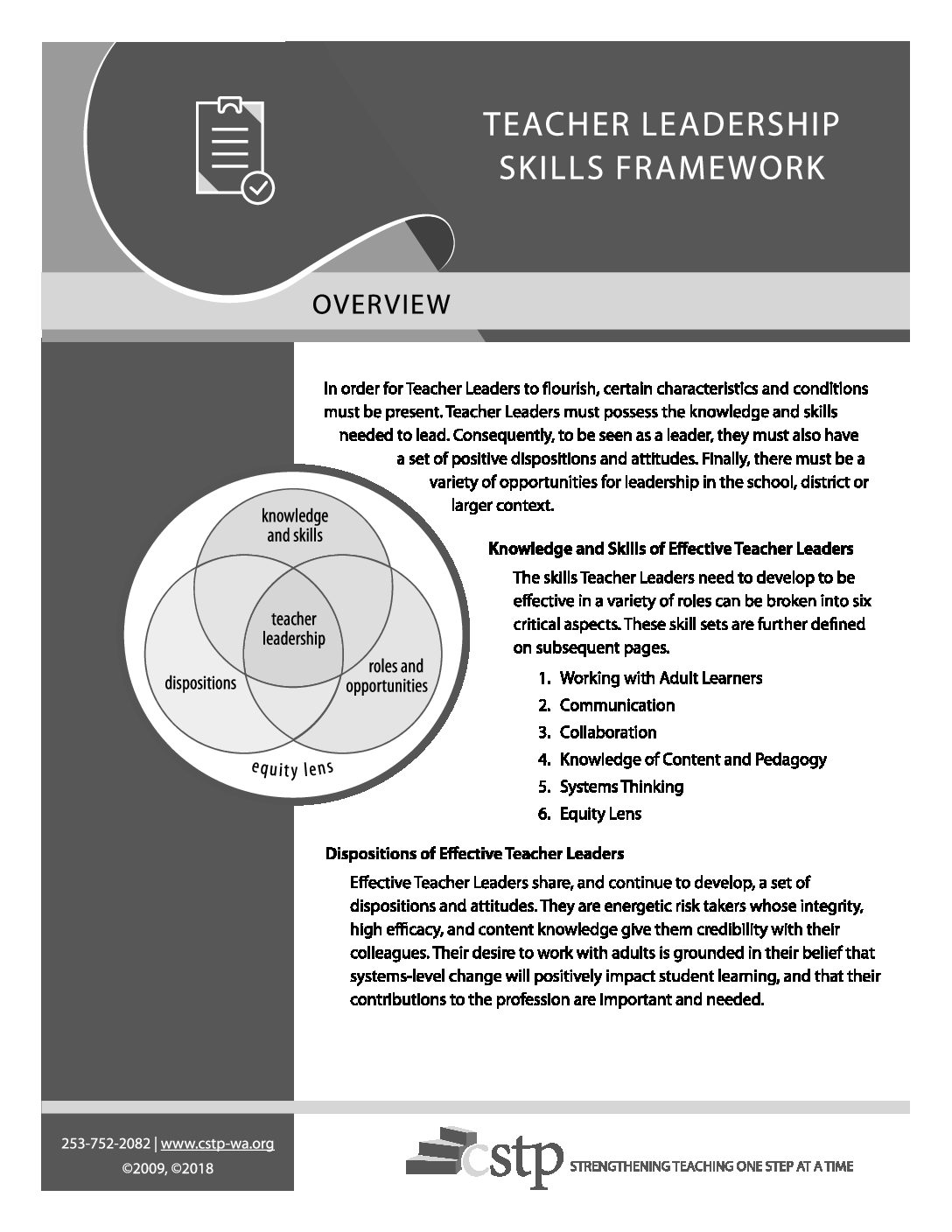 TEACHER LEADERSHIP SKILLS FRAMEWORK

OVERVIEW

In order for Teacher Leaders to flourish, certain characteristics and conditions must be present. Teacher Leaders must possess the knowledge and skills needed to lead. Consequently, to be seen as a leader, they must also have a set of positive dispositions and attitudes. Finally, there must be a variety of opportunities for leadership in the school, district or larger context.

knowledge and skills

teacher leadership

dispositions

roles and opportunities

equity lens

Knowledge and Skills of Effective Teacher Leaders

The skills Teacher Leaders need to develop to be effective in a variety of roles can be broken into six critical aspects. These skill sets are further defined on subsequent pages.

1. Working with Adult Learners
2. Communication
3. Collaboration
4. Knowledge of Content and Pedagogy
5. Systems Thinking
6. Equity Lens

Dispositions of Effective Teacher Leaders

Effective Teacher Leaders share, and continue to develop, a set of dispositions and attitudes. They are energetic risk takers whose integrity, high efficacy, and content knowledge give them credibility with their colleagues. Their desire to work with adults is grounded in their belief that systems-level change will positively impact student learning, and that their contributions to the profession are important and needed.

253-752-2082 | www.cstp-wa.org
©2009, ©2018

cstp STRENGTHENING TEACHING ONE STEP AT A TIME